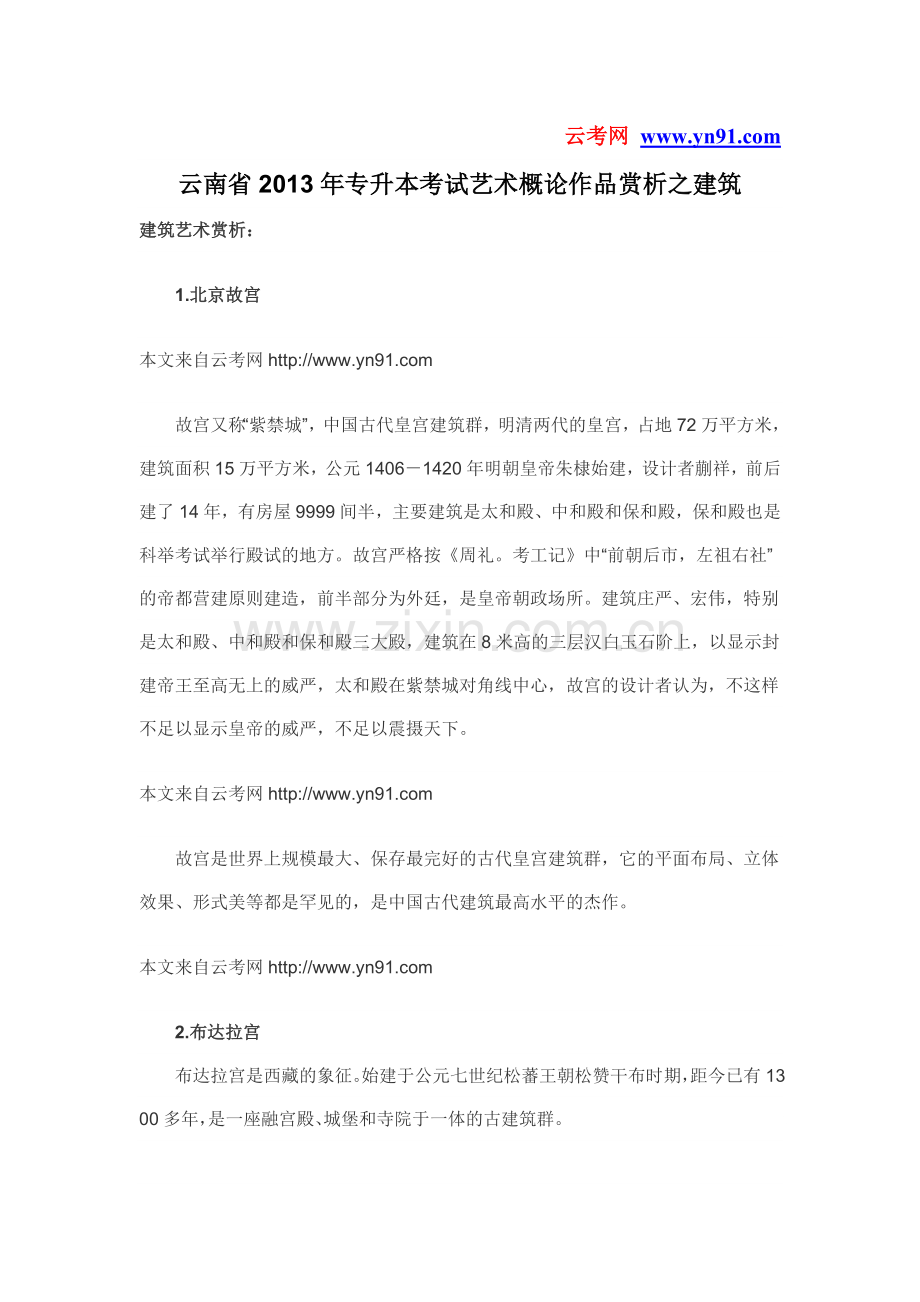 云考网 www.yn91.com

云南省2013年专升本考试艺术概论作品赏析之建筑

建筑艺术赏析：

1.北京故宫

本文来自云考网http://www.yn91.com

故宫又称“紫禁城”，中国古代皇宫建筑群，明清两代的皇宫，占地72万平方米，建筑面积15万平方米，公元1406－1420年明朝皇帝朱棣始建，设计者蒯祥，前后建了14年，有房屋9999间半，主要建筑是太和殿、中和殿和保和殿，保和殿也是科举考试举行殿试的地方。故宫严格按《周礼。考工记》中“前朝后市，左祖右社”的帝都营建原则建造，前半部分为外廷，是皇帝朝政场所。建筑庄严、宏伟，特别是太和殿、中和殿和保和殿三大殿，建筑在8米高的三层汉白玉石阶上，以显示封建帝王至高无上的威严，太和殿在紫禁城对角线中心，故宫的设计者认为，不这样不足以显示皇帝的威严，不足以震摄天下。

本文来自云考网http://www.yn91.com

故宫是世界上规模最大、保存最完好的古代皇宫建筑群，它的平面布局、立体效果、形式美等都是罕见的，是中国古代建筑最高水平的杰作。

本文来自云考网http://www.yn91.com

2.布达拉宫

布达拉宫是西藏的象征。始建于公元七世纪松蕃王朝松赞干布时期，距今已有1300多年，是一座融宫殿、城堡和寺院于一体的古建筑群。

www.zixin.com.cn